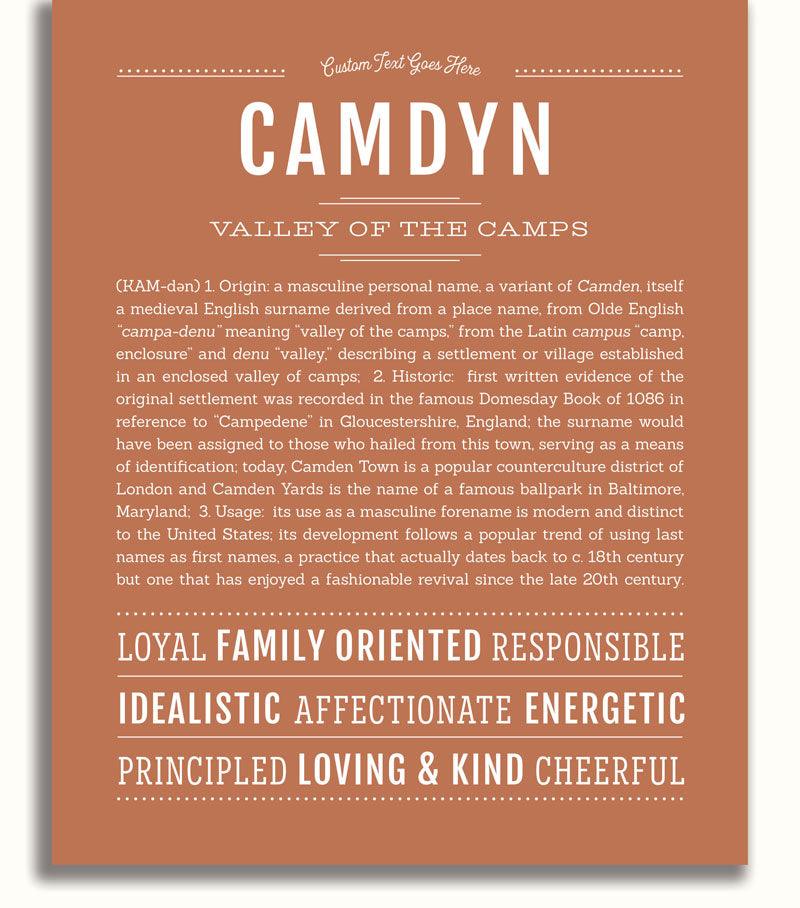 Custom Text Goes Here

CAMDYN

VALLEY OF THE CAMPS

(KAM-dən) 1. Origin: a masculine personal name, a variant of Camden, itself a medieval English surname derived from a place name, from Olde English "campa-denu" meaning "valley of the camps," from the Latin campus "camp, enclosure" and denu "valley," describing a settlement or village established in an enclosed valley of camps; 2. Historic: first written evidence of the original settlement was recorded in the famous Domesday Book of 1086 in reference to "Campedene" in Gloucestershire, England; the surname would have been assigned to those who hailed from this town, serving as a means of identification; today, Camden Town is a popular counterculture district of London and Camden Yards is the name of a famous ballpark in Baltimore, Maryland; 3. Usage: its use as a masculine forename is modern and distinct to the United States; its development follows a popular trend of using last names as first names, a practice that actually dates back to c. 18th century but one that has enjoyed a fashionable revival since the late 20th century.

LOYAL FAMILY ORIENTED RESPONSIBLE

IDEALISTIC AFFECTIONATE ENERGETIC

PRINCIPLED LOVING & KIND CHEERFUL